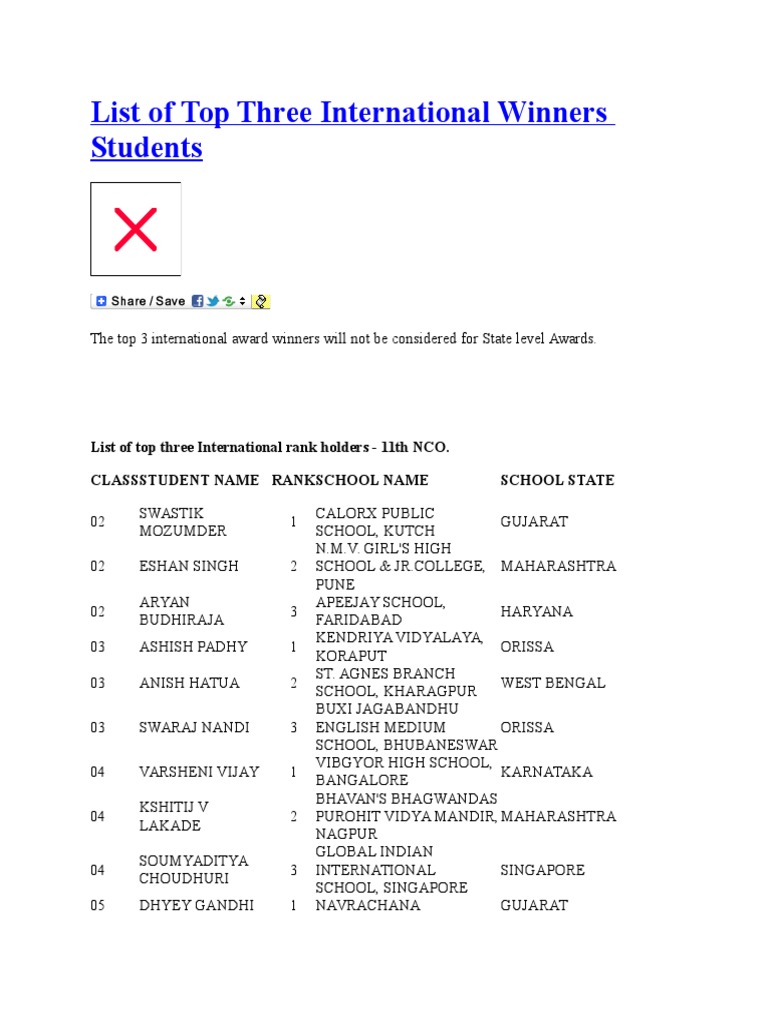 List of Top Three International Winners Students

Share / Save

The top 3 international award winners will not be considered for State level Awards.

List of top three International rank holders - 11th NCO.

| CLASS | STUDENT NAME | RANK | SCHOOL NAME | SCHOOL STATE |
|---|---|---|---|---|
| 02 | SWASTIK MOZUMDER | 1 | CALORX PUBLIC SCHOOL, KUTCH | GUJARAT |
| 02 | ESHAN SINGH | 2 | N.M.V. GIRL'S HIGH SCHOOL & JR COLLEGE, PUNE | MAHARASHTRA |
| 02 | ARYAN BUDHIRAJA | 3 | APEEJAY SCHOOL, FARIDABAD | HARYANA |
| 03 | ASHISH PADHY | 1 | KENDRIYA VIDYALAYA, KORAPUT | ORISSA |
| 03 | ANISH HATUA | 2 | ST. AGNES BRANCH SCHOOL, KHARAGPUR | WEST BENGAL |
| 03 | SWARAJ NANDI | 3 | BUXI JAGABANDHU ENGLISH MEDIUM SCHOOL, BHUBANESWAR | ORISSA |
| 04 | VARSHENI VIJAY | 1 | VIBGYOR HIGH SCHOOL, BANGALORE | KARNATAKA |
| 04 | KSHITIJ V LAKADE | 2 | BHAVAN'S BHAGWANDAS PUROHIT VIDYA MANDIR, NAGPUR | MAHARASHTRA |
| 04 | SOUMYADITYA CHOUDHURI | 3 | GLOBAL INDIAN INTERNATIONAL SCHOOL, SINGAPORE | SINGAPORE |
| 05 | DHYEY GANDHI | 1 | NAVRACHANA | GUJARAT |